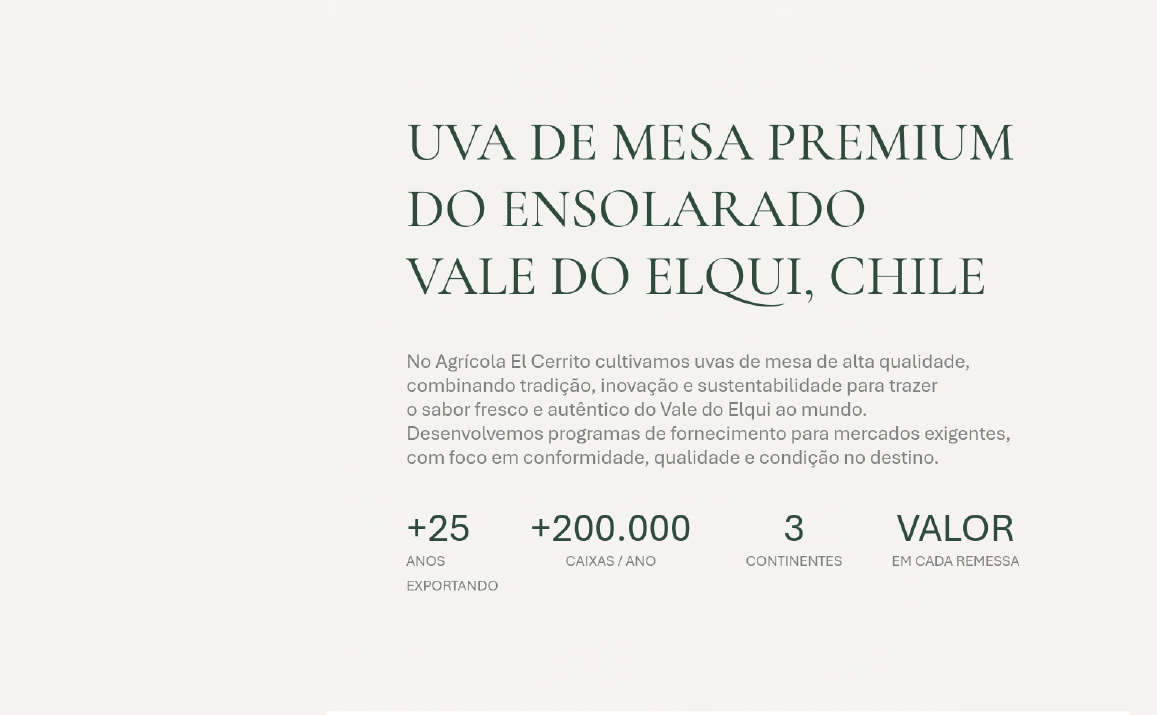 UVA DE MESA PREMIUM
DO ENSOLARADO
VALE DO ELQUI, CHILE

No Agrícola El Cerrito cultivamos uvas de mesa de alta qualidade, combinando tradição, inovação e sustentabilidade para trazer o sabor fresco e autêntico do Vale do Elqui ao mundo. Desenvolvemos programas de fornecimento para mercados exigentes, com foco em conformidade, qualidade e condição no destino.

+25
ANOS EXPORTANDO

+200.000
CAIXAS / ANO

3
CONTINENTES

VALOR
EM CADA REMESSA